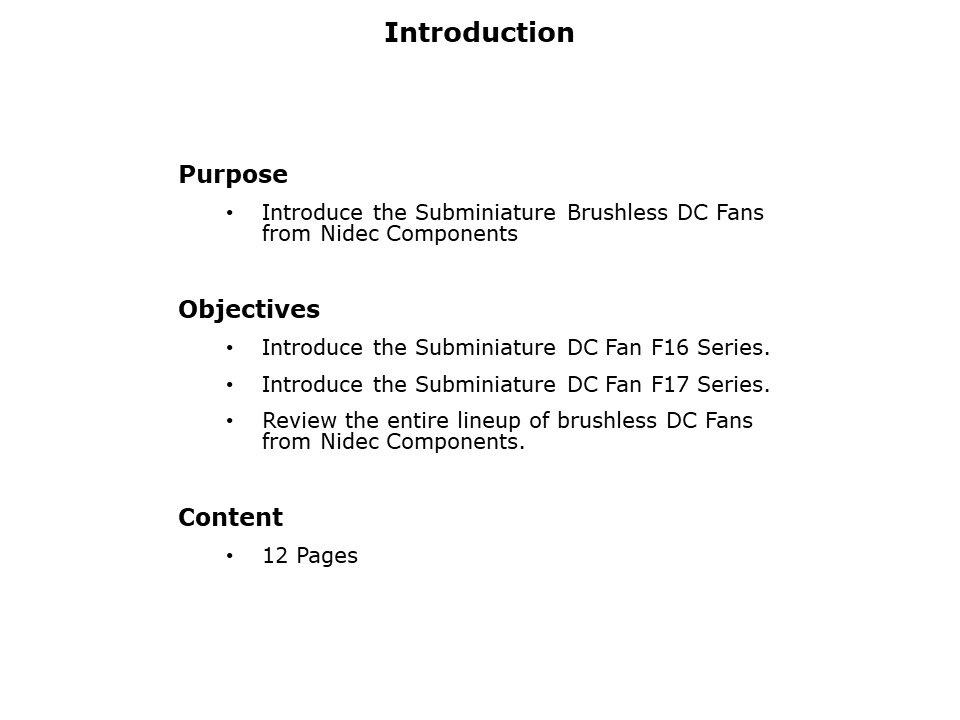 Introduction

Purpose

• Introduce the Subminiature Brushless DC Fans from Nidec Components

Objectives

• Introduce the Subminiature DC Fan F16 Series.

• Introduce the Subminiature DC Fan F17 Series.

• Review the entire lineup of brushless DC Fans from Nidec Components.

Content

• 12 Pages